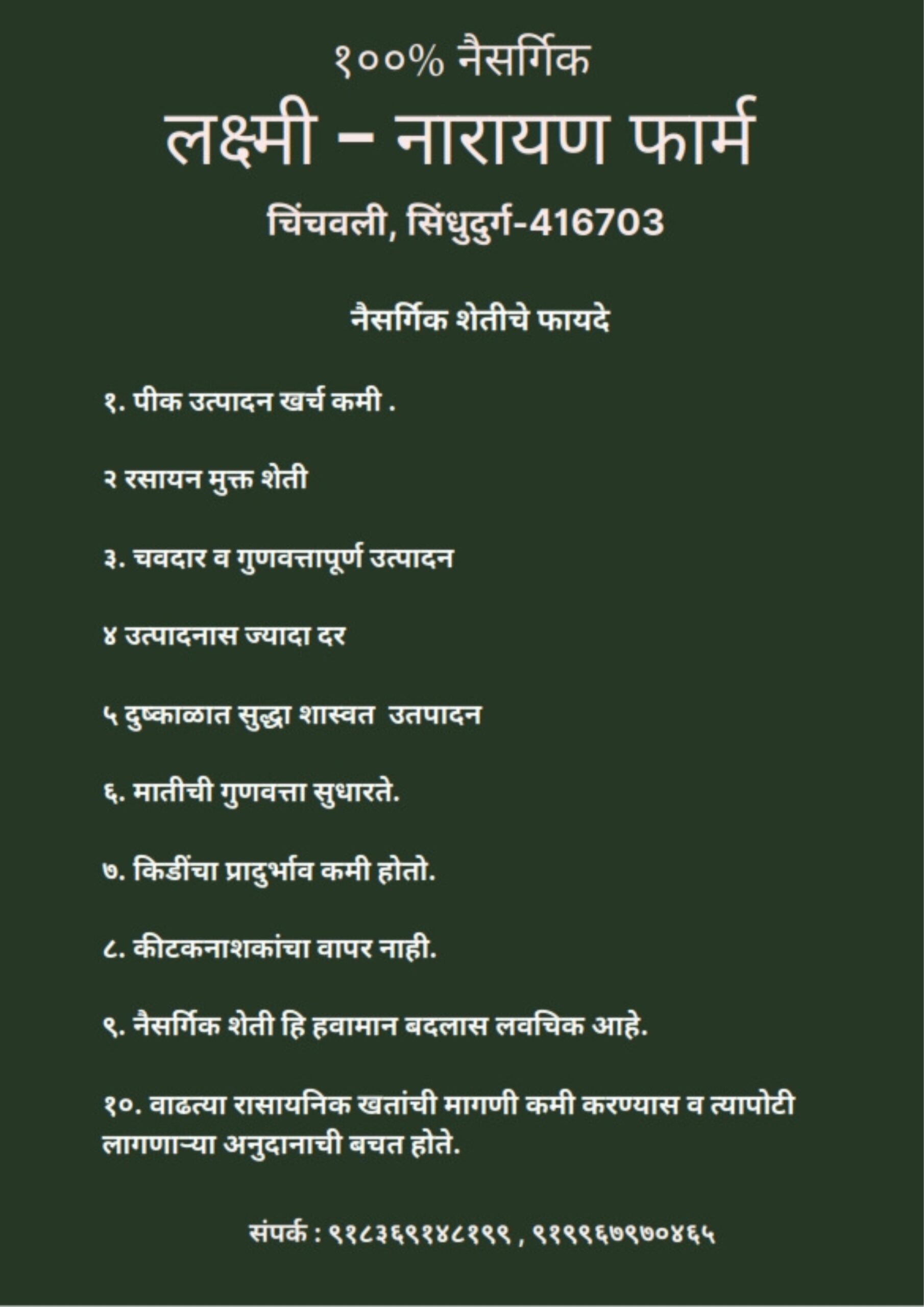 १००% नैसर्गिक

लक्ष्मी – नारायण फार्म

चिंचवली, सिंधुदुर्ग-416703

नैसर्गिक शेतीचे फायदे

१. पीक उत्पादन खर्च कमी .

२ रसायन मुक्त शेती

३. चवदार व गुणवत्तापूर्ण उत्पादन

४ उत्पादनास ज्यादा दर

५ दुष्काळात सुद्धा शास्वत उतपादन

६. मातीची गुणवत्ता सुधारते.

७. किडींचा प्रादुर्भाव कमी होतो.

८. कीटकनाशकांचा वापर नाही.

९. नैसर्गिक शेती हि हवामान बदलास लवचिक आहे.

१०. वाढत्या रासायनिक खतांची मागणी कमी करण्यास व त्यापोटी लागणाऱ्या अनुदानाची बचत होते.

संपर्क : ९१८३६९१४८१९९ , ९१९९६७९७०४६५